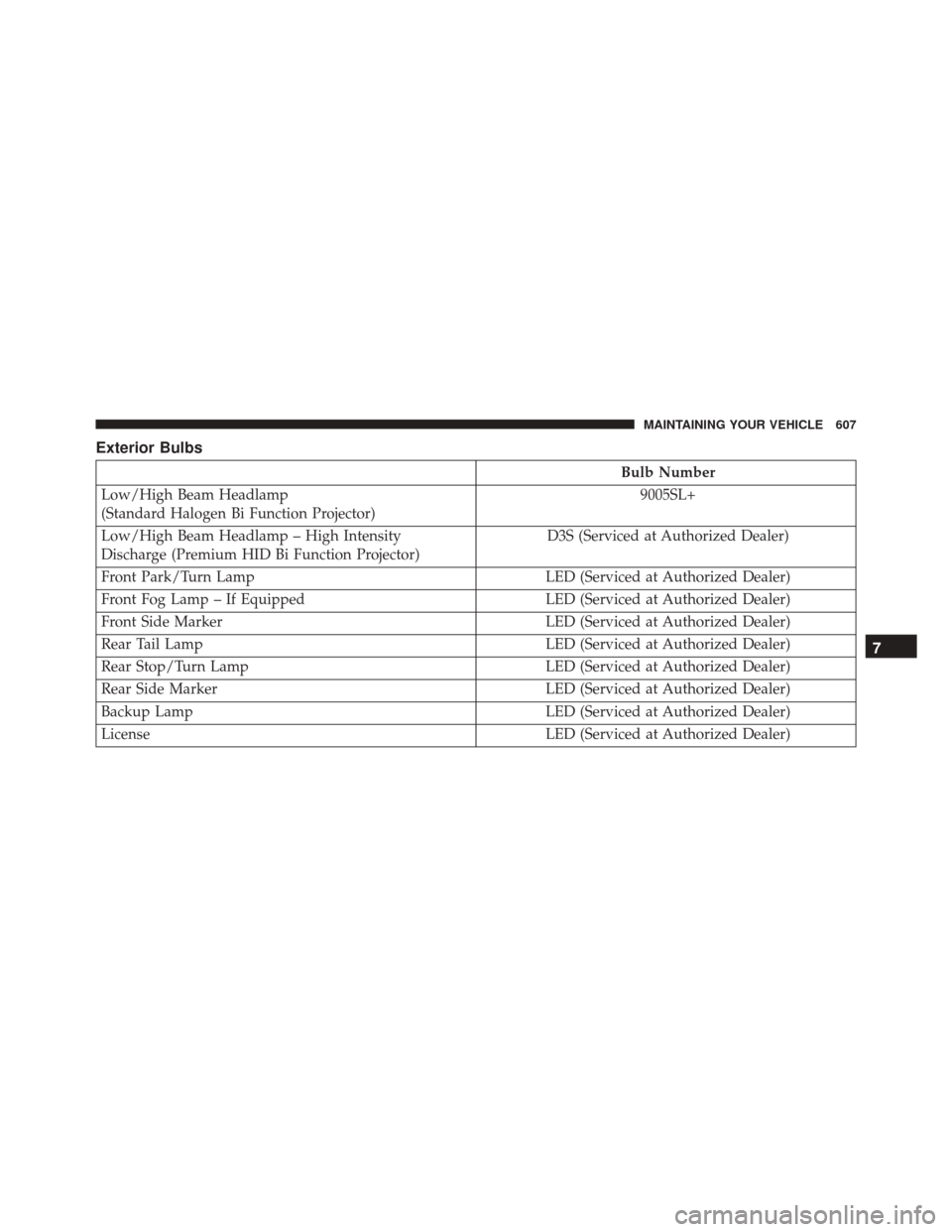 MAINTAINING YOUR VEHICLE 607

Exterior Bulbs

| | Bulb Number |
|---|---|
| Low/High Beam Headlamp (Standard Halogen Bi Function Projector) | 9005SL+ |
| Low/High Beam Headlamp – High Intensity Discharge (Premium HID Bi Function Projector) | D3S (Serviced at Authorized Dealer) |
| Front Park/Turn Lamp | LED (Serviced at Authorized Dealer) |
| Front Fog Lamp – If Equipped | LED (Serviced at Authorized Dealer) |
| Front Side Marker | LED (Serviced at Authorized Dealer) |
| Rear Tail Lamp | LED (Serviced at Authorized Dealer) |
| Rear Stop/Turn Lamp | LED (Serviced at Authorized Dealer) |
| Rear Side Marker | LED (Serviced at Authorized Dealer) |
| Backup Lamp | LED (Serviced at Authorized Dealer) |
| License | LED (Serviced at Authorized Dealer) |

7

carmanualsonline.info